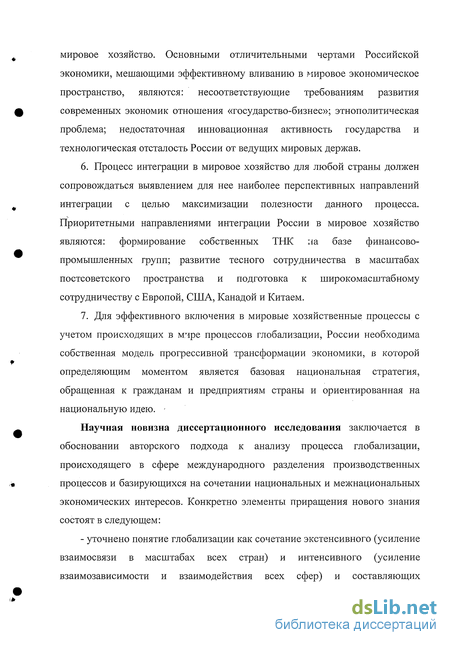 мировое хозяйство. Основными отличительными чертами Российской экономики, мешающими эффективному вливанию в мировое экономическое пространство, являются: несоответствующие требованиям развития современных экономик отношения «государство-бизнес»; этнополитическая проблема; недостаточная инновационная активность государства и технологическая отсталость России от ведущих мировых держав.

6. Процесс интеграции в мировое хозяйство для любой страны должен сопровождаться выявлением для нее наиболее перспективных направлений интеграции с целью максимизации полезности данного процесса. Приоритетными направлениями интеграции России в мировое хозяйство являются: формирование собственных ТНК на базе финансово-промышленных групп; развитие тесного сотрудничества в масштабах постсоветского пространства и подготовка к широкомасштабному сотрудничеству с Европой, США, Канадой и Китаем.

7. Для эффективного включения в мировые хозяйственные процессы с учетом происходящих в мире процессов глобализации, России необходима собственная модель прогрессивной трансформации экономики, в которой определяющим моментом является базовая национальная стратегия, обращенная к гражданам и предприятиям страны и ориентированная на национальную идею.

Научная новизна диссертационного исследования заключается в обосновании авторского подхода к анализу процесса глобализации, происходящего в сфере международного разделения производственных процессов и базирующихся на сочетании национальных и межнациональных экономических интересов. Конкретно элементы приращения нового знания состоят в следующем:

- уточнено понятие глобализации как сочетание экстенсивного (усиление взаимосвязи в масштабах всех стран) и интенсивного (усиление взаимозависимости и взаимодействия всех сфер) и составляющих

dsLib.net
библиотека диссертаций